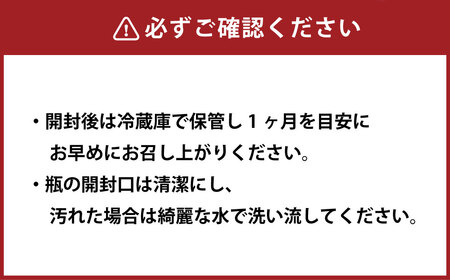 必ずご確認ください

・開封後は冷蔵庫で保管し１ヶ月を目安にお早めにお召し上がりください。

・瓶の開封口は清潔にし、汚れた場合は綺麗な水で洗い流してください。